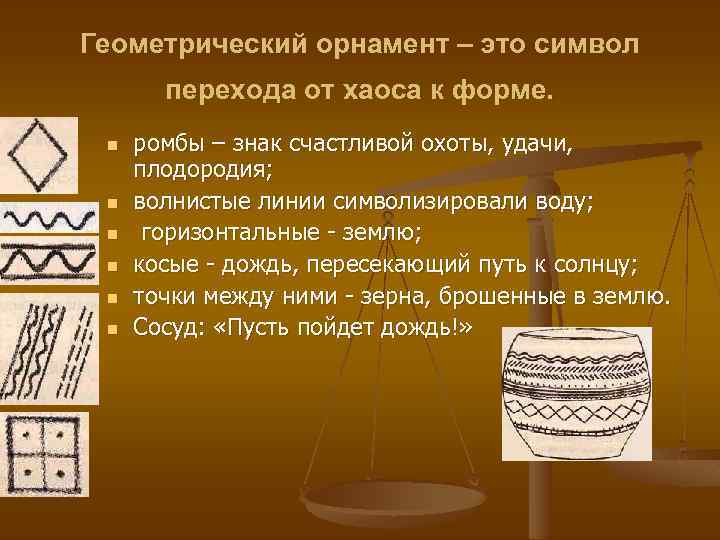 Геометрический орнамент – это символ перехода от хаоса к форме.

- ромбы – знак счастливой охоты, удачи, плодородия;
- волнистые линии символизировали воду;
- горизонтальные - землю;
- косые - дождь, пересекающий путь к солнцу;
- точки между ними - зерна, брошенные в землю.
- Сосуд: «Пусть пойдет дождь!»